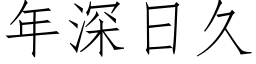 年深日久